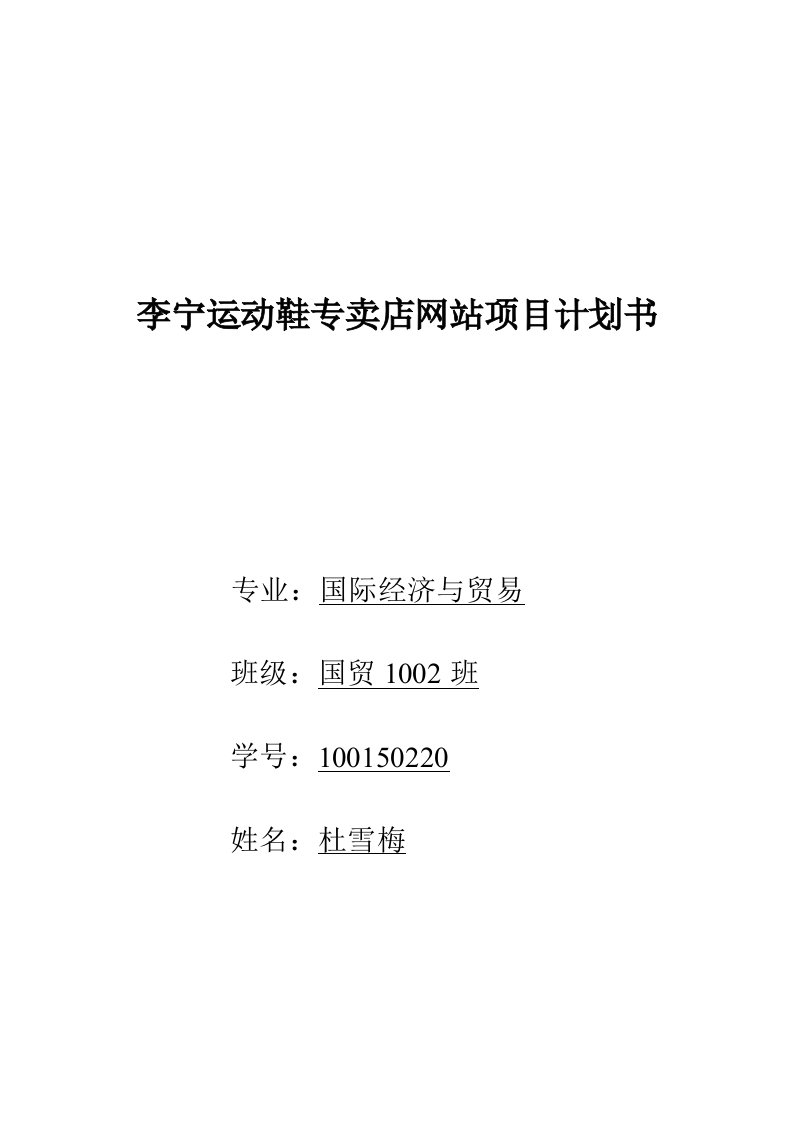 李宁运动鞋专卖店网站项目计划书

专业：国际经济与贸易

班级：国贸 1002 班

学号：100150220

姓名：杜雪梅